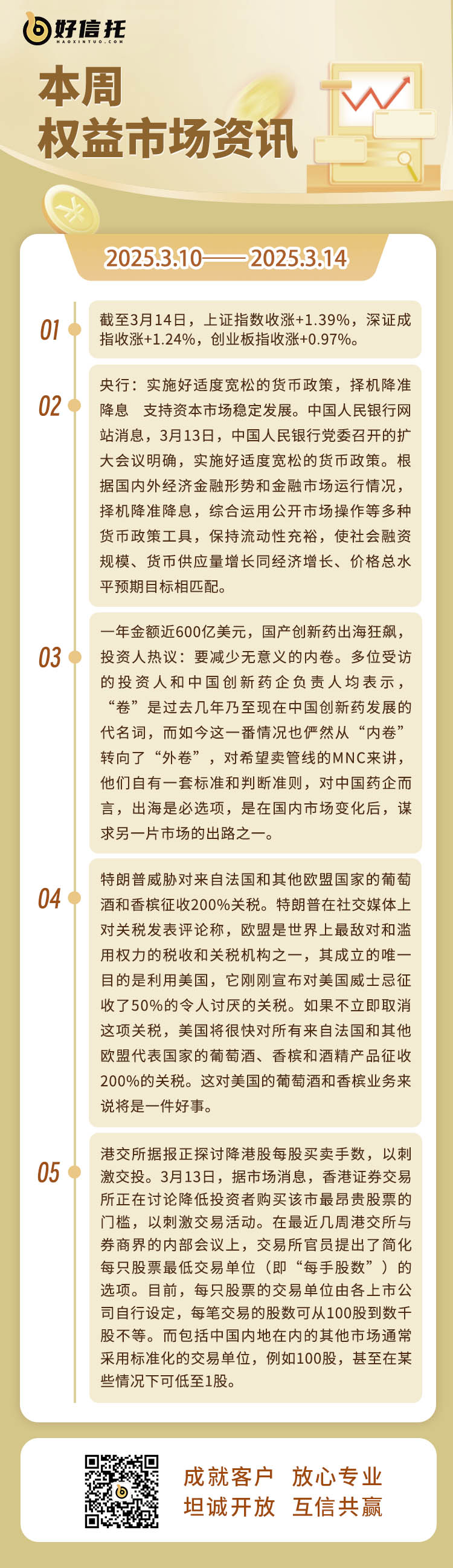 好信托
HAOXINTUO.COM

本周
权益市场资讯

2025.3.10——2025.3.14

01
截至3月14日，上证指数收涨+1.39%，深证成指收涨+1.24%，创业板指收涨+0.97%。

02
央行：实施好适度宽松的货币政策，择机降准降息 支持资本市场稳定发展。中国人民银行网站消息，3月13日，中国人民银行党委召开的扩大会议明确，实施好适度宽松的货币政策。根据国内外经济金融形势和金融市场运行情况，择机降准降息，综合运用公开市场操作等多种货币政策工具，保持流动性充裕，使社会融资规模、货币供应量增长同经济增长、价格总水平预期目标相匹配。

03
一年金额近600亿美元，国产创新药出海狂飙，投资人热议：要减少无意义的内卷。多位受访的投资人和中国创新药企负责人均表示，“卷”是过去几年乃至现在中国创新药发展的代名词，而如今这一番情况也俨然从“内卷”转向了“外卷”，对希望卖管线的MNC来讲，他们自有一套标准和判断准则，对中国药企而言，出海是必选项，是在国内市场变化后，谋求另一片市场的出路之一。

04
特朗普威胁对来自法国和其他欧盟国家的葡萄酒和香槟征收200%关税。特朗普在社交媒体上对关税发表评论称，欧盟是世界上最敌对和滥用权力的税收和关税机构之一，其成立的唯一目的是利用美国，它刚刚宣布对美国威士忌征收了50%的令人讨厌的关税。如果不立即取消这项关税，美国将很快对所有来自法国和其他欧盟代表国家的葡萄酒、香槟和酒精产品征收200%的关税。这对美国的葡萄酒和香槟业务来说将是一件好事。

05
港交所据报正探讨降港股每股买卖手数，以刺激交投。3月13日，据市场消息，香港证券交易所正在讨论降低投资者购买该市最昂贵股票的门槛，以刺激交易活动。在最近几周港交所与券商界的内部会议上，交易所官员提出了简化每只股票最低交易单位（即“每手股数”）的选项。目前，每只股票的交易单位由各上市公司自行设定，每笔交易的股数可从100股到数千股不等。而包括中国内地在内的其他市场通常采用标准化的交易单位，例如100股，甚至在某些情况下可低至1股。

成就客户 放心专业
坦诚开放 互信共赢